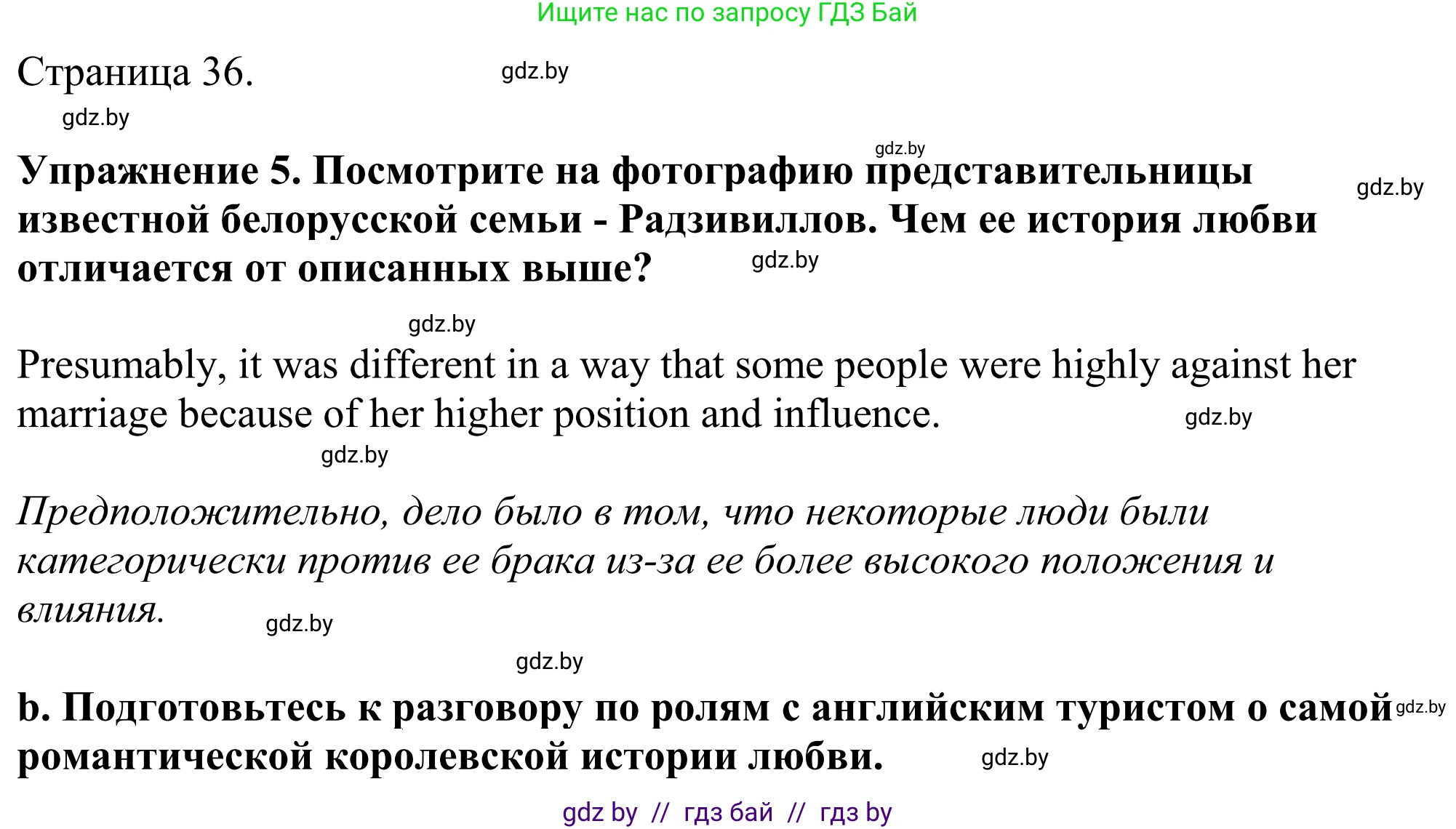 Ищите нас по запросу ГДЗ Бай

Страница 36. gdz.by

gdz.by

gdz.by

Упражнение 5. Посмотрите на фотографию представительницы известной белорусской семьи - Радзивиллов. Чем ее история любви отличается от описанных выше? gdz.by

gdz.by

gdz.by

Presumably, it was different in a way that some people were highly against her marriage because of her higher position and influence. gdz.by

gdz.by

Предположительно, дело было в том, что некоторые люди были категорически против ее брака из-за ее более высокого положения и влияния. gdz.by

gdz.by

b. Подготовьтесь к разговору по ролям с английским туристом о самой романтической королевской истории любви. gdz.by

gdz.by

gdz by // гдз бай // гдз by